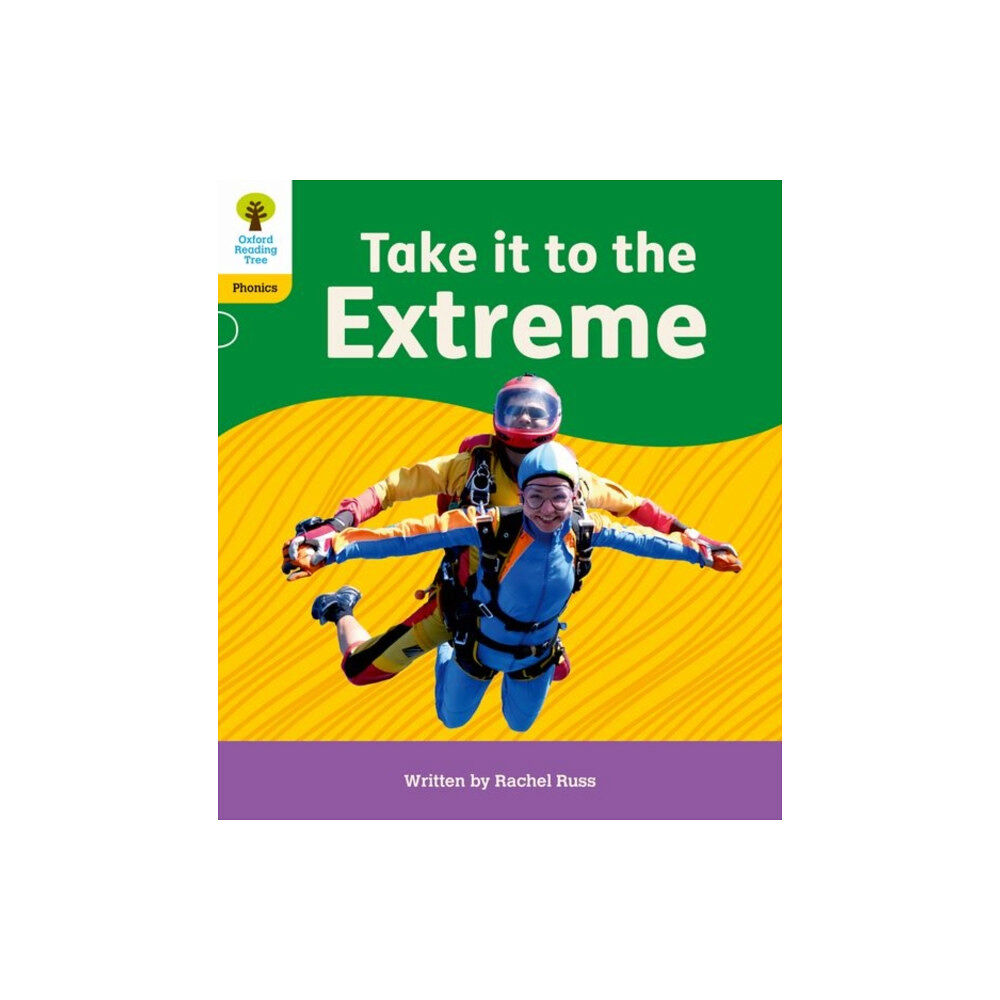 Oxford Reading Tree

Phonics

Take it to the Extreme

Written by Rachel Russ